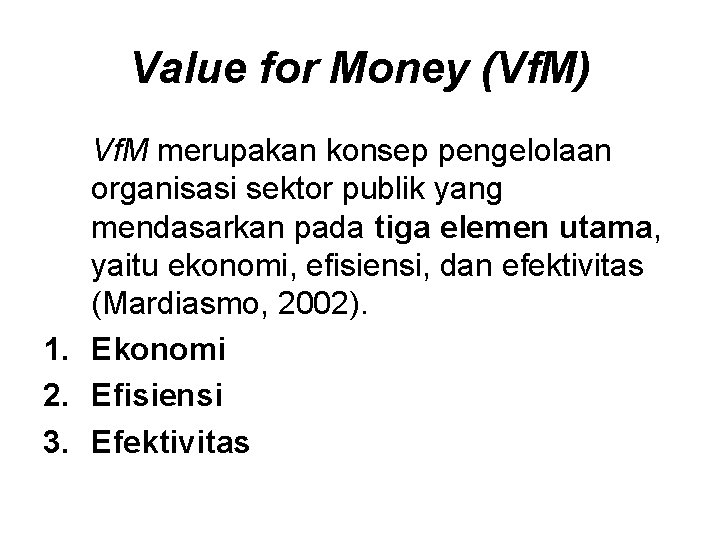 Value for Money (VfM)

VfM merupakan konsep pengelolaan organisasi sektor publik yang mendasarkan pada tiga elemen utama, yaitu ekonomi, efisiensi, dan efektivitas (Mardiasmo, 2002).

1. Ekonomi
2. Efisiensi
3. Efektivitas